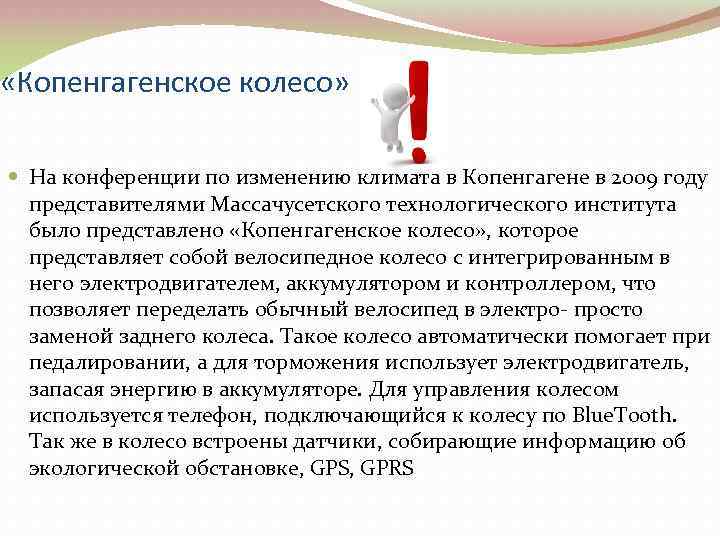 «Копенгагенское колесо»

На конференции по изменению климата в Копенгагене в 2009 году представителями Массачусетского технологического института было представлено «Копенгагенское колесо», которое представляет собой велосипедное колесо с интегрированным в него электродвигателем, аккумулятором и контроллером, что позволяет переделать обычный велосипед в электро- просто заменой заднего колеса. Такое колесо автоматически помогает при педалировании, а для торможения использует электродвигатель, запасая энергию в аккумуляторе. Для управления колесом используется телефон, подключающийся к колесу по BlueTooth. Так же в колесо встроены датчики, собирающие информацию об экологической обстановке, GPS, GPRS